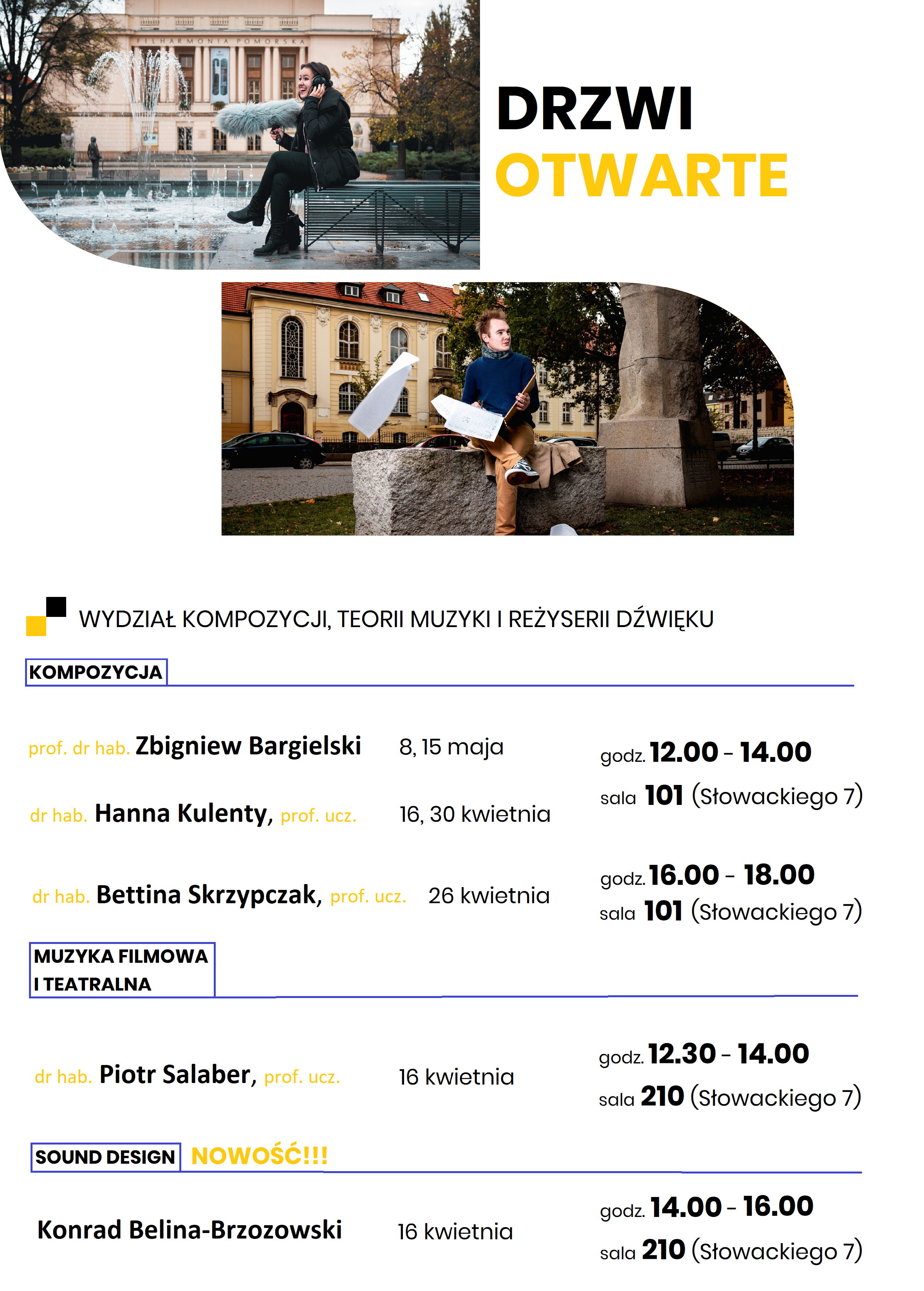 FILHARMONIA POMORSKA

DRZWI OTWARTE

WYDZIAŁ KOMPOZYCJI, TEORII MUZYKI I REŻYSERII DŹWIĘKU

KOMPOZYCJA

prof. dr hab. Zbigniew Bargielski 8, 15 maja

dr hab. Hanna Kulenty, prof. ucz. 16, 30 kwietnia

godz. 12.00 - 14.00
sala 101 (Słowackiego 7)

dr hab. Bettina Skrzypczak, prof. ucz. 26 kwietnia

godz. 16.00 - 18.00
sala 101 (Słowackiego 7)

MUZYKA FILMOWA I TEATRALNA

dr hab. Piotr Salaber, prof. ucz. 16 kwietnia

godz. 12.30 - 14.00
sala 210 (Słowackiego 7)

SOUND DESIGN NOWOŚĆ!!!

Konrad Belina-Brzozowski 16 kwietnia

godz. 14.00 - 16.00
sala 210 (Słowackiego 7)